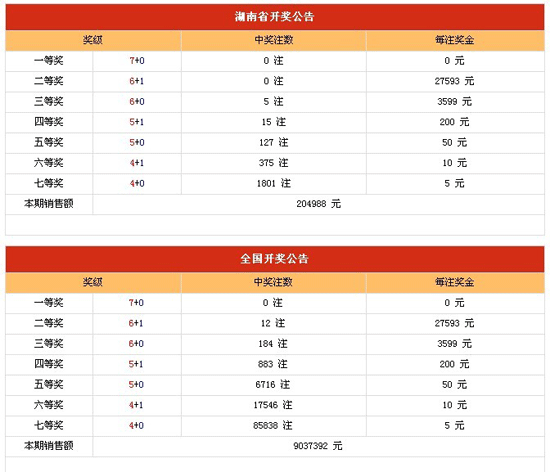 湖南省开奖公告

| 奖级 | | 中奖注数 | 每注奖金 |
|---|---|---|---|
| 一等奖 | 7+0 | 0 注 | 0 元 |
| 二等奖 | 6+1 | 0 注 | 27593 元 |
| 三等奖 | 6+0 | 5 注 | 3599 元 |
| 四等奖 | 5+1 | 15 注 | 200 元 |
| 五等奖 | 5+0 | 127 注 | 50 元 |
| 六等奖 | 4+1 | 375 注 | 10 元 |
| 七等奖 | 4+0 | 1801 注 | 5 元 |
| 本期销售额 | 204988 元 | | |

全国开奖公告

| 奖级 | | 中奖注数 | 每注奖金 |
|---|---|---|---|
| 一等奖 | 7+0 | 0 注 | 0 元 |
| 二等奖 | 6+1 | 12 注 | 27593 元 |
| 三等奖 | 6+0 | 184 注 | 3599 元 |
| 四等奖 | 5+1 | 883 注 | 200 元 |
| 五等奖 | 5+0 | 6716 注 | 50 元 |
| 六等奖 | 4+1 | 17546 注 | 10 元 |
| 七等奖 | 4+0 | 85838 注 | 5 元 |
| 本期销售额 | 9037392 元 | | |